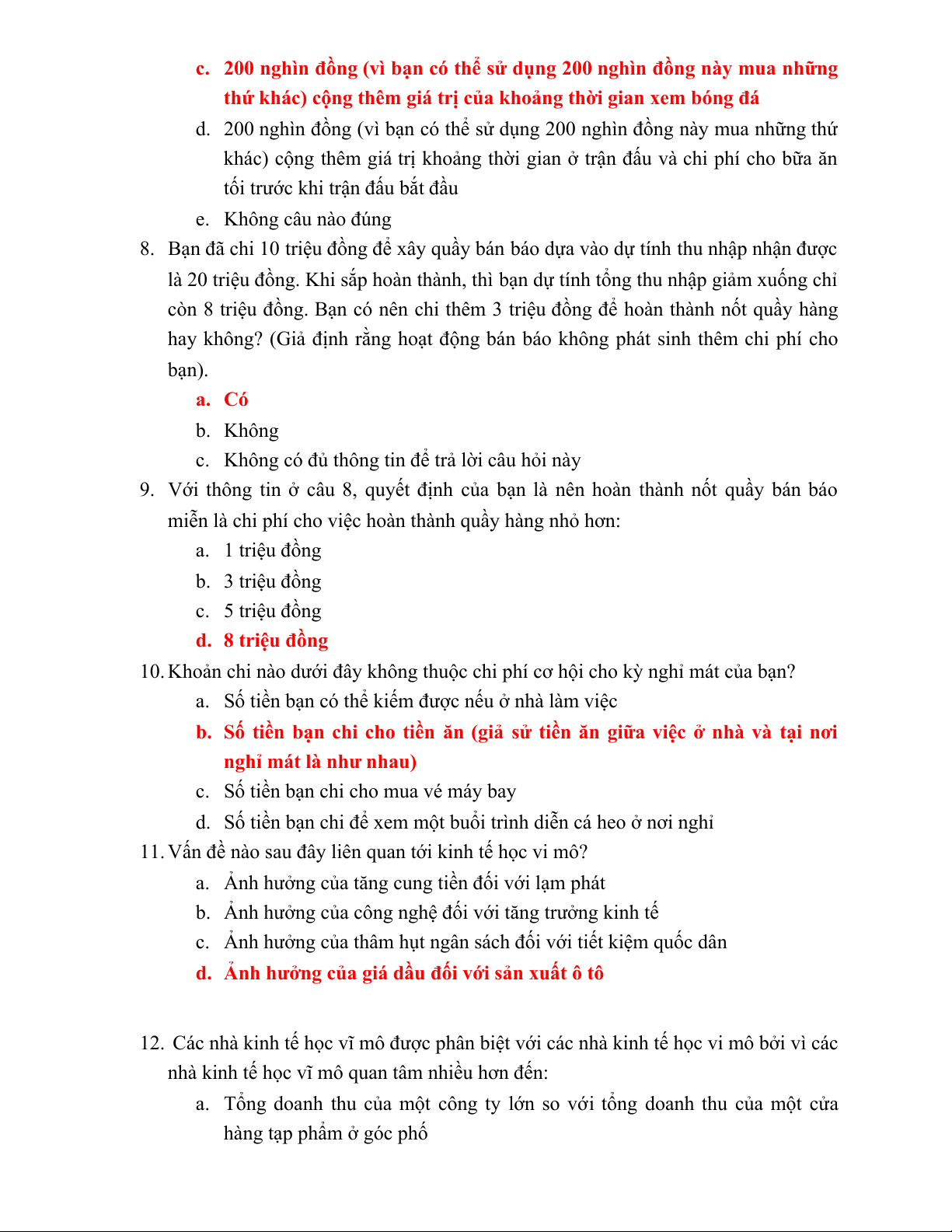 c. 200 nghìn đồng (vì bạn có thể sử dụng 200 nghìn đồng này mua những thứ khác) cộng thêm giá trị của khoảng thời gian xem bóng đá

d. 200 nghìn đồng (vì bạn có thể sử dụng 200 nghìn đồng này mua những thứ khác) cộng thêm giá trị khoảng thời gian ở trận đấu và chi phí cho bữa ăn tối trước khi trận đấu bắt đầu

e. Không câu nào đúng

8. Bạn đã chi 10 triệu đồng để xây quầy bán báo dựa vào dự tính thu nhập nhận được là 20 triệu đồng. Khi sắp hoàn thành, thì bạn dự tính tổng thu nhập giảm xuống chỉ còn 8 triệu đồng. Bạn có nên chi thêm 3 triệu đồng để hoàn thành nốt quầy hàng hay không? (Giả định rằng hoạt động bán báo không phát sinh thêm chi phí cho bạn).

a. Có

b. Không

c. Không có đủ thông tin để trả lời câu hỏi này

9. Với thông tin ở câu 8, quyết định của bạn là nên hoàn thành nốt quầy bán báo miễn là chi phí cho việc hoàn thành quầy hàng nhỏ hơn:

a. 1 triệu đồng

b. 3 triệu đồng

c. 5 triệu đồng

d. 8 triệu đồng

10. Khoản chi nào dưới đây không thuộc chi phí cơ hội cho kỳ nghỉ mát của bạn?

a. Số tiền bạn có thể kiếm được nếu ở nhà làm việc

b. Số tiền bạn chi cho tiền ăn (giả sử tiền ăn giữa việc ở nhà và tại nơi nghỉ mát là như nhau)

c. Số tiền bạn chi cho mua vé máy bay

d. Số tiền bạn chi để xem một buổi trình diễn cá heo ở nơi nghỉ

11. Vấn đề nào sau đây liên quan tới kinh tế học vi mô?

a. Ảnh hưởng của tăng cung tiền đối với lạm phát

b. Ảnh hưởng của công nghệ đối với tăng trưởng kinh tế

c. Ảnh hưởng của thâm hụt ngân sách đối với tiết kiệm quốc dân

d. Ảnh hưởng của giá dầu đối với sản xuất ô tô

12. Các nhà kinh tế học vĩ mô được phân biệt với các nhà kinh tế học vi mô bởi vì các nhà kinh tế học vĩ mô quan tâm nhiều hơn đến:

a. Tổng doanh thu của một công ty lớn so với tổng doanh thu của một cửa hàng tạp phẩm ở góc phố